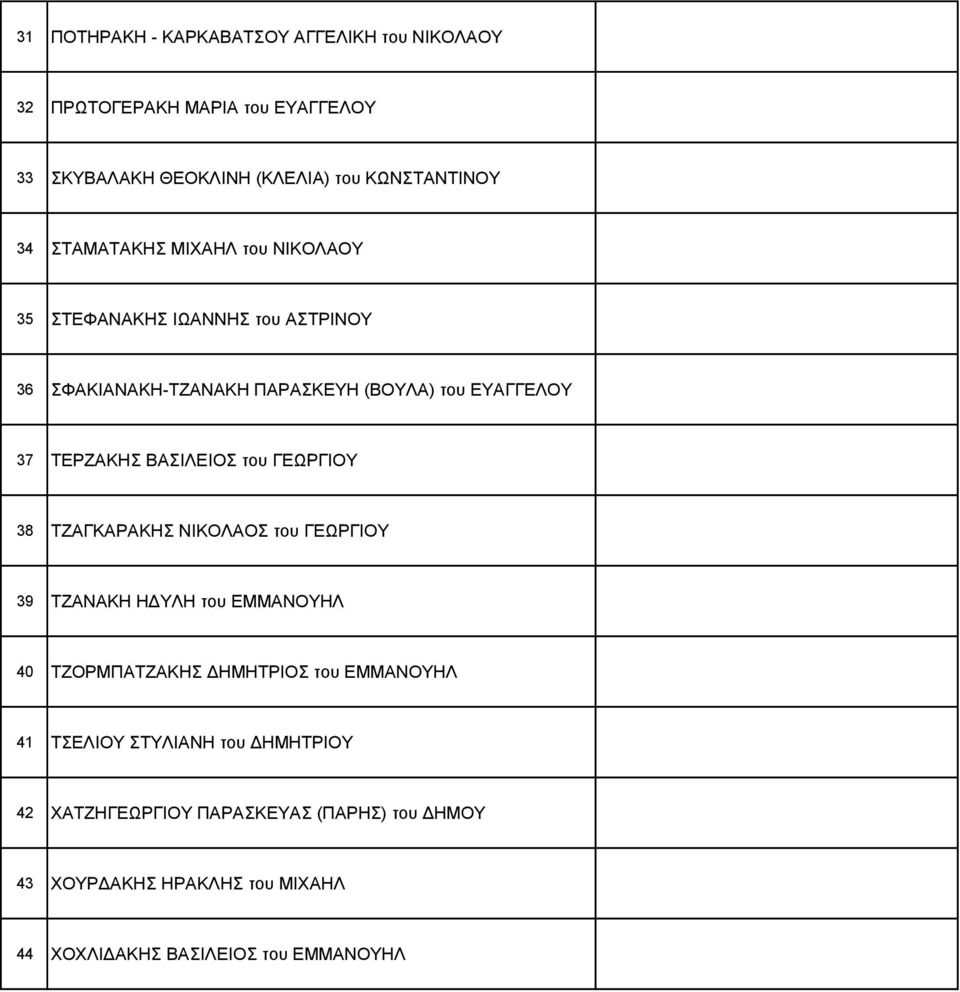 | | | |
|---|---|---|
| 31 | ΠΟΤΗΡΑΚΗ - ΚΑΡΚΑΒΑΤΣΟΥ ΑΓΓΕΛΙΚΗ του ΝΙΚΟΛΑΟΥ | |
| 32 | ΠΡΩΤΟΓΕΡΑΚΗ ΜΑΡΙΑ του ΕΥΑΓΓΕΛΟΥ | |
| 33 | ΣΚΥΒΑΛΑΚΗ ΘΕΟΚΛΙΝΗ (ΚΛΕΛΙΑ) του ΚΩΝΣΤΑΝΤΙΝΟΥ | |
| 34 | ΣΤΑΜΑΤΑΚΗΣ ΜΙΧΑΗΛ του ΝΙΚΟΛΑΟΥ | |
| 35 | ΣΤΕΦΑΝΑΚΗΣ ΙΩΑΝΝΗΣ του ΑΣΤΡΙΝΟΥ | |
| 36 | ΣΦΑΚΙΑΝΑΚΗ-ΤΖΑΝΑΚΗ ΠΑΡΑΣΚΕΥΗ (ΒΟΥΛΑ) του ΕΥΑΓΓΕΛΟΥ | |
| 37 | ΤΕΡΖΑΚΗΣ ΒΑΣΙΛΕΙΟΣ του ΓΕΩΡΓΙΟΥ | |
| 38 | ΤΖΑΓΚΑΡΑΚΗΣ ΝΙΚΟΛΑΟΣ του ΓΕΩΡΓΙΟΥ | |
| 39 | ΤΖΑΝΑΚΗ ΗΔΥΛΗ του ΕΜΜΑΝΟΥΗΛ | |
| 40 | ΤΖΟΡΜΠΑΤΖΑΚΗΣ ΔΗΜΗΤΡΙΟΣ του ΕΜΜΑΝΟΥΗΛ | |
| 41 | ΤΣΕΛΙΟΥ ΣΤΥΛΙΑΝΗ του ΔΗΜΗΤΡΙΟΥ | |
| 42 | ΧΑΤΖΗΓΕΩΡΓΙΟΥ ΠΑΡΑΣΚΕΥΑΣ (ΠΑΡΗΣ) του ΔΗΜΟΥ | |
| 43 | ΧΟΥΡΔΑΚΗΣ ΗΡΑΚΛΗΣ του ΜΙΧΑΗΛ | |
| 44 | ΧΟΧΛΙΔΑΚΗΣ ΒΑΣΙΛΕΙΟΣ του ΕΜΜΑΝΟΥΗΛ | |